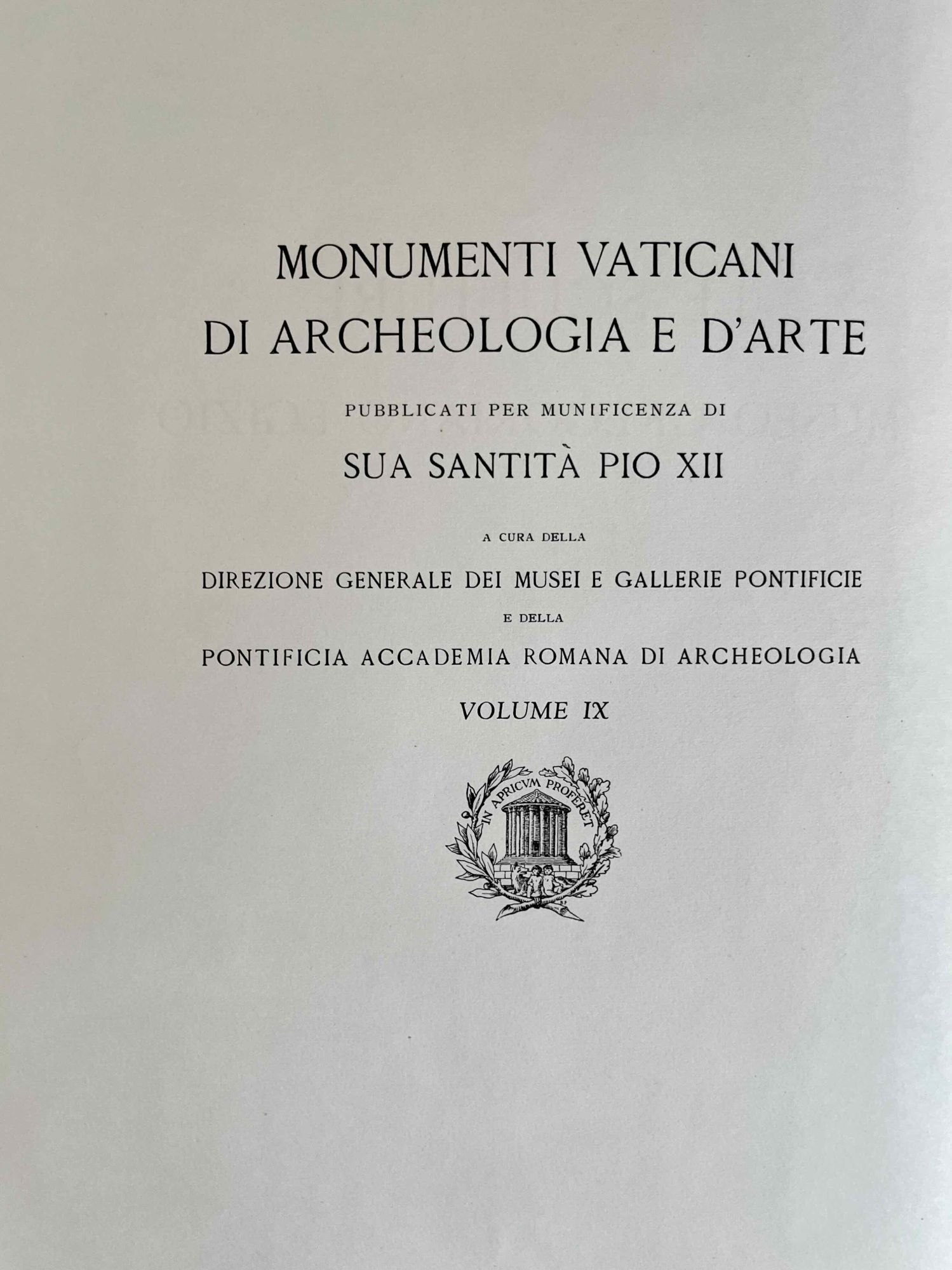 MONUMENTI VATICANI
DI ARCHEOLOGIA E D'ARTE

PUBBLICATI PER MUNIFICENZA DI

SUA SANTITÀ PIO XII

A CURA DELLA

DIREZIONE GENERALE DEI MUSEI E GALLERIE PONTIFICIE

E DELLA

PONTIFICIA ACCADEMIA ROMANA DI ARCHEOLOGIA

VOLUME IX

IN APRICVM PROFERET